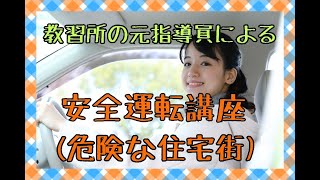 教習所の元指導員による

安全運転講座
(危険な住宅街)